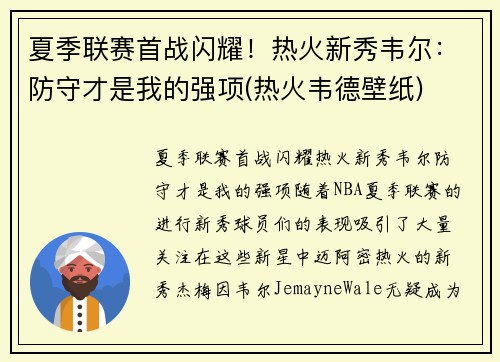 夏季联赛首战闪耀！热火新秀韦尔：防守才是我的强项(热火韦德壁纸)

夏季联赛首战闪耀热火新秀韦尔防守才是我的强项随着NBA夏季联赛的进行新秀球员们的表现吸引了大量关注在这些新星中迈阿密热火的新秀杰梅因韦尔JemayneWale无疑成为